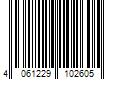 4 061229 102605